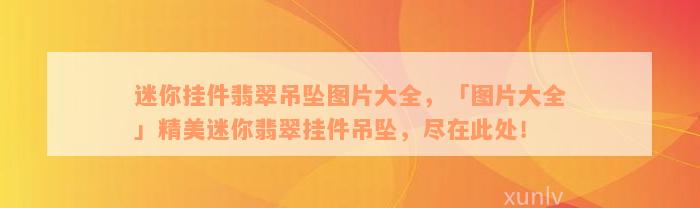 迷你挂件翡翠吊坠图片大全，「图片大全」精美迷你翡翠挂件吊坠，尽在此处！

xunlv